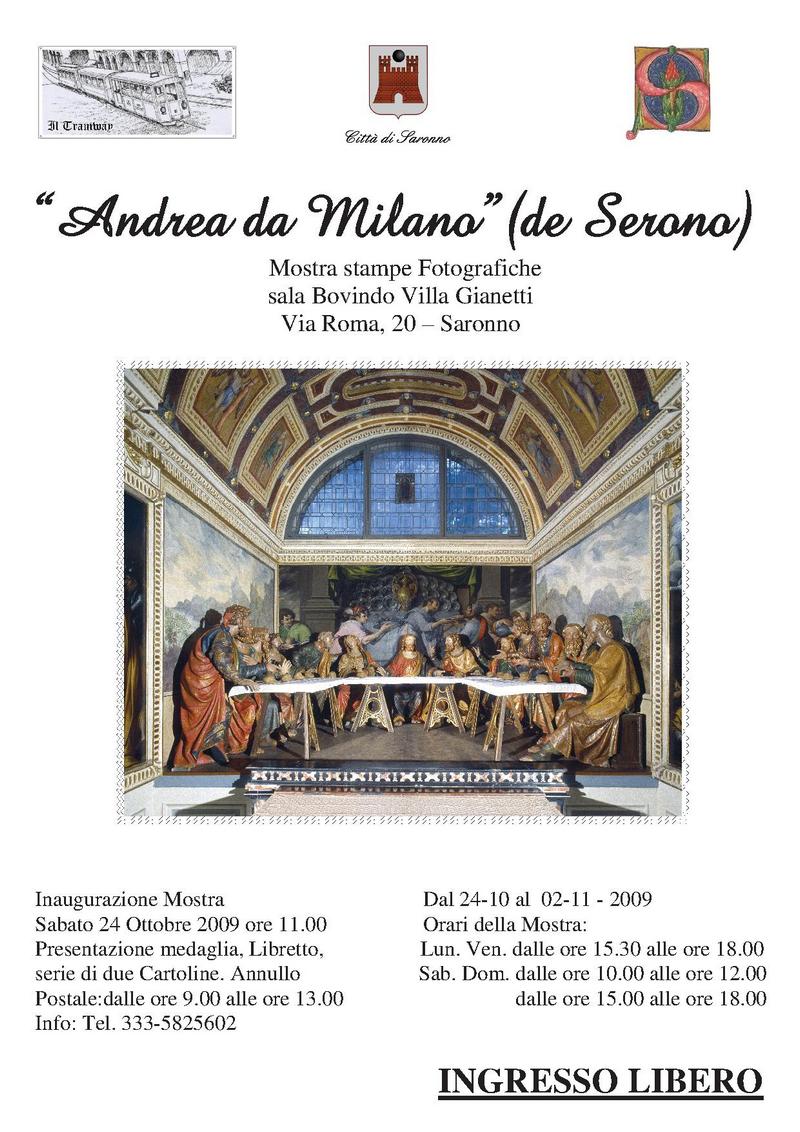 Il Tramway

Città di Saronno

"Andrea da Milano" (de Serono)

Mostra stampe Fotografiche
sala Bovindo Villa Gianetti
Via Roma, 20 – Saronno

Inaugurazione Mostra
Sabato 24 Ottobre 2009 ore 11.00
Presentazione medaglia, Libretto, serie di due Cartoline. Annullo Postale:dalle ore 9.00 alle ore 13.00
Info: Tel. 333-5825602

Dal 24-10 al 02-11 - 2009
Orari della Mostra:
Lun. Ven. dalle ore 15.30 alle ore 18.00
Sab. Dom. dalle ore 10.00 alle ore 12.00
dalle ore 15.00 alle ore 18.00

INGRESSO LIBERO